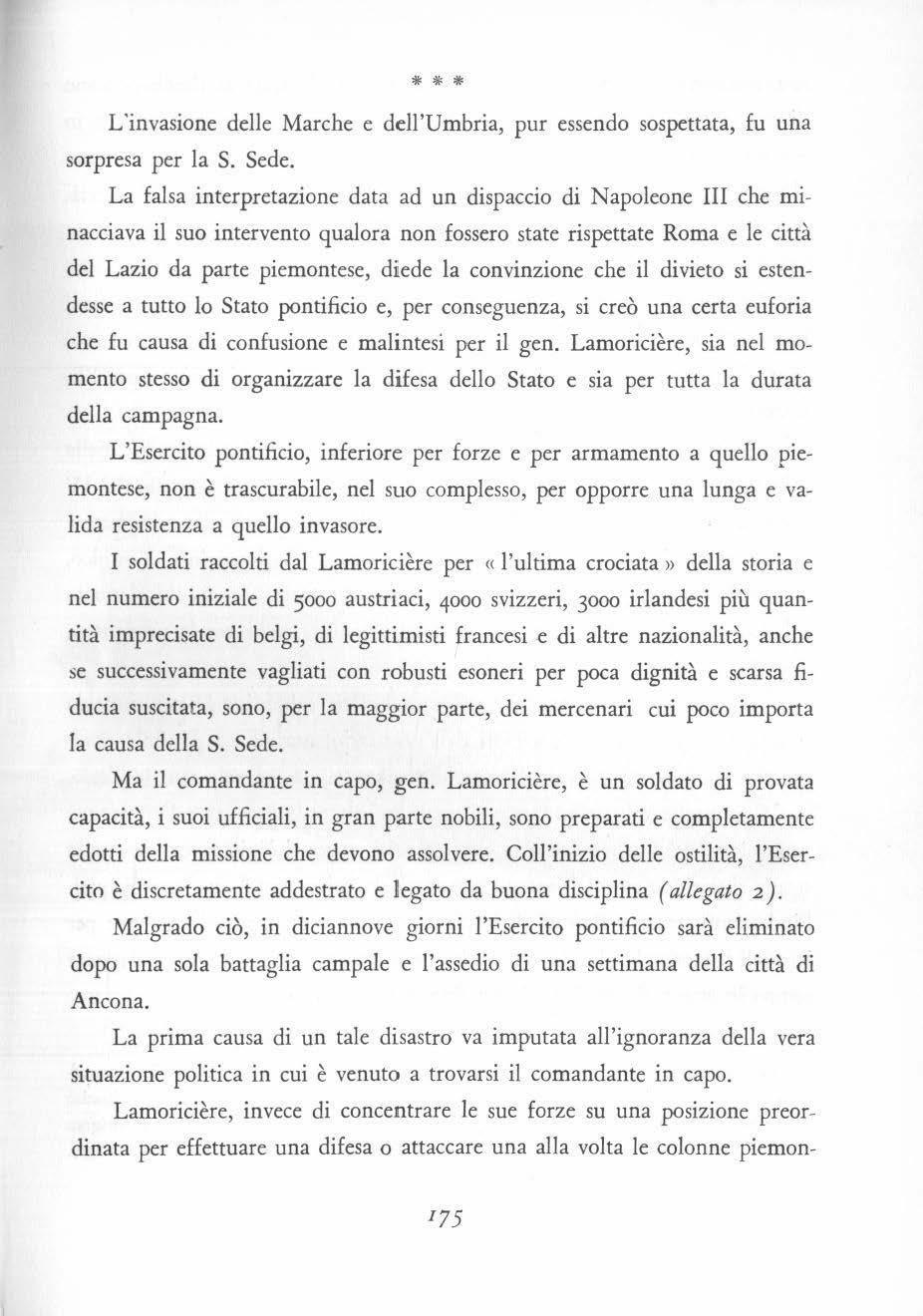 * * *

L'invasione delle Marche e dell'Umbria, pur essendo sospettata, fu una sorpresa per la S. Sede.

La falsa interpretazione data ad un dispaccio di Napoleone III che minacciava il suo intervento qualora non fossero state rispettate Roma e le città del Lazio da parte piemontese, diede la convinzione che il divieto si estendesse a tutto lo Stato pontificio e, per conseguenza, si creò una certa euforia che fu causa di confusione e malintesi per il gen. Lamoricière, sia nel momento stesso di organizzare la difesa dello Stato e sia per tutta la durata della campagna.

L'Esercito pontificio, inferiore per forze e per armamento a quello piemontese, non è trascurabile, nel suo complesso, per opporre una lunga e valida resistenza a quello invasore.

I soldati raccolti dal Lamoricière per « l'ultima crociata » della storia e nel numero iniziale di 5000 austriaci, 4000 svizzeri, 3000 irlandesi più quantità imprecisate di belgi, di legittimisti francesi e di altre nazionalità, anche se successivamente vagliati con robusti esoneri per poca dignità e scarsa fiducia suscitata, sono, per la maggior parte, dei mercenari cui poco importa la causa della S. Sede.

Ma il comandante in capo, gen. Lamoricière, è un soldato di provata capacità, i suoi ufficiali, in gran parte nobili, sono preparati e completamente edotti della missione che devono assolvere. Coll'inizio delle ostilità, l'Esercito è discretamente addestrato e legato da buona disciplina (allegato 2).

Malgrado ciò, in diciannove giorni l'Esercito pontificio sarà eliminato dopo una sola battaglia campale e l'assedio di una settimana della città di Ancona.

La prima causa di un tale disastro va imputata all'ignoranza della vera situazione politica in cui è venuto a trovarsi il comandante in capo.

Lamoricière, invece di concentrare le sue forze su una posizione preordinata per effettuare una difesa o attaccare una alla volta le colonne piemon-

175